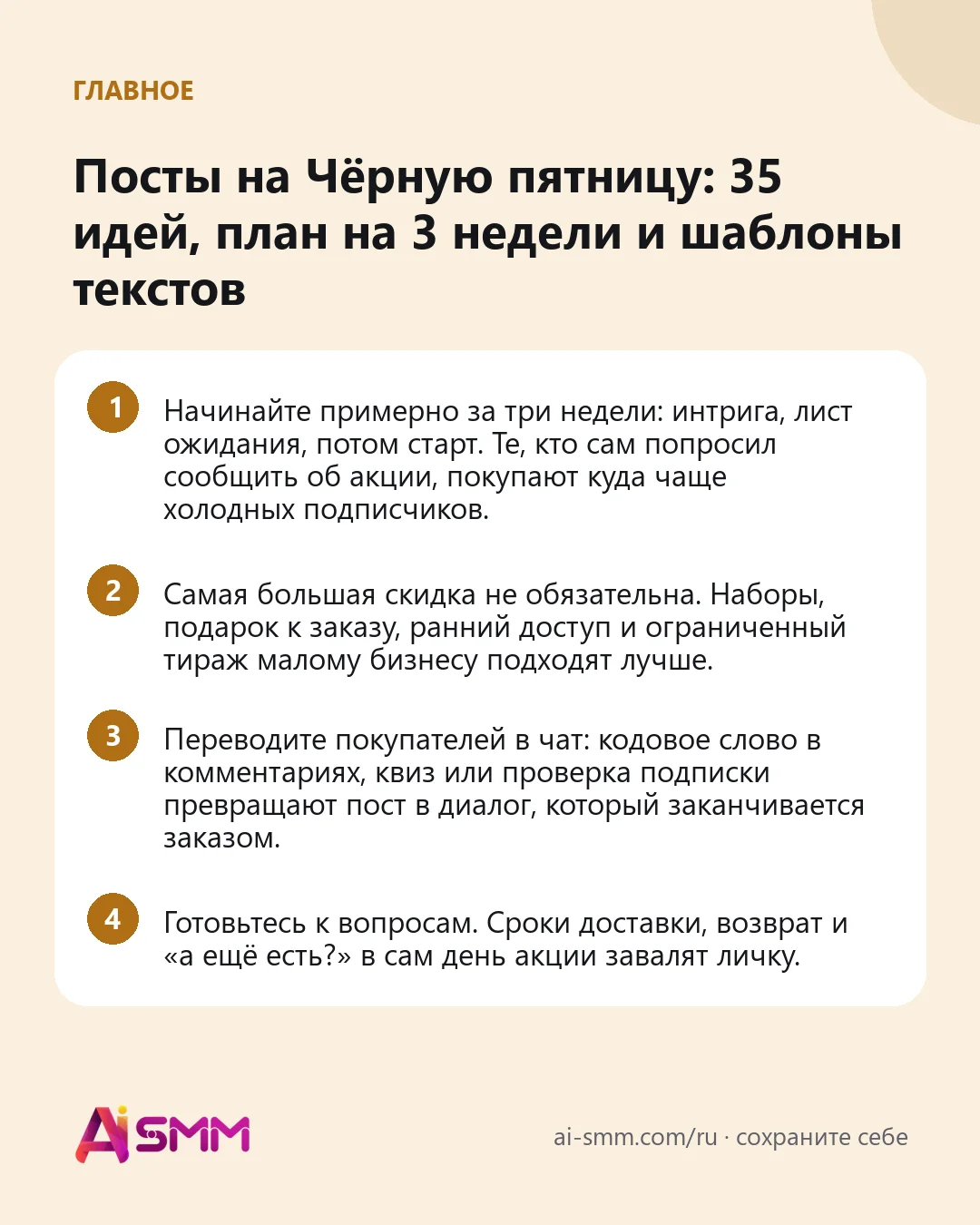 ГЛАВНОЕ

Посты на Чёрную пятницу: 35 идей, план на 3 недели и шаблоны текстов

1

Начинайте примерно за три недели: интрига, лист ожидания, потом старт. Те, кто сам попросил сообщить об акции, покупают куда чаще холодных подписчиков.

2

Самая большая скидка не обязательна. Наборы, подарок к заказу, ранний доступ и ограниченный тираж малому бизнесу подходят лучше.

3

Переводите покупателей в чат: кодовое слово в комментариях, квиз или проверка подписки превращают пост в диалог, который заканчивается заказом.

4

Готовьтесь к вопросам. Сроки доставки, возврат и «а ещё есть?» в сам день акции завалят личку.

AiSMM

ai-smm.com/ru · сохраните себе